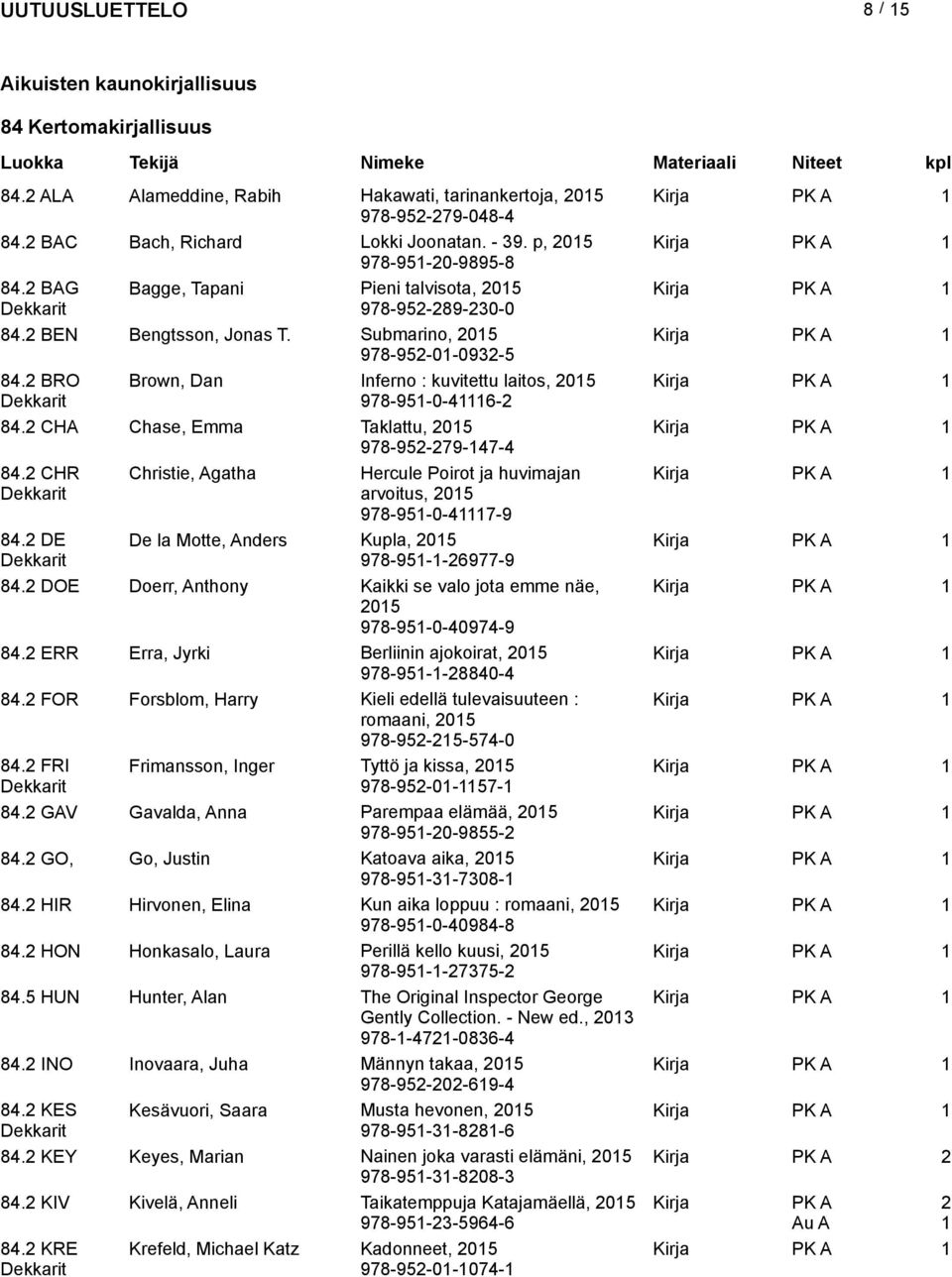 UUTUUSLUETTELO 8 / 15

Aikuisten kaunokirjallisuus

84 Kertomakirjallisuus

| Luokka | Tekijä | Nimeke | Materiaali | Niteet | kpl |
|---|---|---|---|---|---|
| 84.2 ALA | Alameddine, Rabih | Hakawati, tarinankertoja, 2015 978-952-279-048-4 | Kirja | PK A | 1 |
| 84.2 BAC | Bach, Richard | Lokki Joonatan. - 39. p, 2015 978-951-20-9895-8 | Kirja | PK A | 1 |
| 84.2 BAG Dekkarit | Bagge, Tapani | Pieni talvisota, 2015 978-952-289-230-0 | Kirja | PK A | 1 |
| 84.2 BEN | Bengtsson, Jonas T. | Submarino, 2015 978-952-01-0932-5 | Kirja | PK A | 1 |
| 84.2 BRO Dekkarit | Brown, Dan | Inferno : kuvitettu laitos, 2015 978-951-0-41116-2 | Kirja | PK A | 1 |
| 84.2 CHA | Chase, Emma | Taklattu, 2015 978-952-279-147-4 | Kirja | PK A | 1 |
| 84.2 CHR Dekkarit | Christie, Agatha | Hercule Poirot ja huvimajan arvoitus, 2015 978-951-0-41117-9 | Kirja | PK A | 1 |
| 84.2 DE Dekkarit | De la Motte, Anders | Kupla, 2015 978-951-1-26977-9 | Kirja | PK A | 1 |
| 84.2 DOE | Doerr, Anthony | Kaikki se valo jota emme näe, 2015 978-951-0-40974-9 | Kirja | PK A | 1 |
| 84.2 ERR | Erra, Jyrki | Berliinin ajokoirat, 2015 978-951-1-28840-4 | Kirja | PK A | 1 |
| 84.2 FOR | Forsblom, Harry | Kieli edellä tulevaisuuteen : romaani, 2015 978-952-215-574-0 | Kirja | PK A | 1 |
| 84.2 FRI Dekkarit | Frimansson, Inger | Tyttö ja kissa, 2015 978-952-01-1157-1 | Kirja | PK A | 1 |
| 84.2 GAV | Gavalda, Anna | Parempaa elämää, 2015 978-951-20-9855-2 | Kirja | PK A | 1 |
| 84.2 GO, | Go, Justin | Katoava aika, 2015 978-951-31-7308-1 | Kirja | PK A | 1 |
| 84.2 HIR | Hirvonen, Elina | Kun aika loppuu : romaani, 2015 978-951-0-40984-8 | Kirja | PK A | 1 |
| 84.2 HON | Honkasalo, Laura | Perillä kello kuusi, 2015 978-951-1-27375-2 | Kirja | PK A | 1 |
| 84.5 HUN | Hunter, Alan | The Original Inspector George Gently Collection. - New ed., 2013 978-1-4721-0836-4 | Kirja | PK A | 1 |
| 84.2 INO | Inovaara, Juha | Männyn takaa, 2015 978-952-202-619-4 | Kirja | PK A | 1 |
| 84.2 KES Dekkarit | Kesävuori, Saara | Musta hevonen, 2015 978-951-31-8281-6 | Kirja | PK A | 1 |
| 84.2 KEY | Keyes, Marian | Nainen joka varasti elämäni, 2015 978-951-31-8208-3 | Kirja | PK A | 2 |
| 84.2 KIV | Kivelä, Anneli | Taikatemppuja Katajamäellä, 2015 978-951-23-5964-6 | Kirja | PK A Au A | 2 1 |
| 84.2 KRE Dekkarit | Krefeld, Michael Katz | Kadonneet, 2015 978-952-01-1074-1 | Kirja | PK A | 1 |